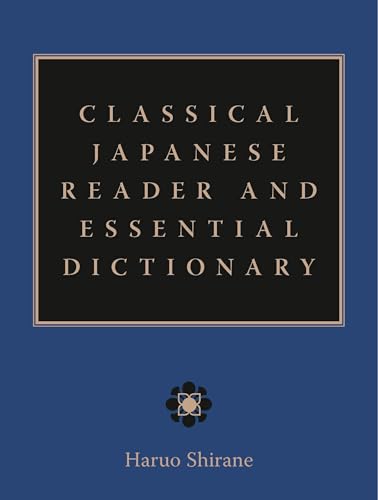 CLASSICAL JAPANESE READER AND ESSENTIAL DICTIONARY

Haruo Shirane